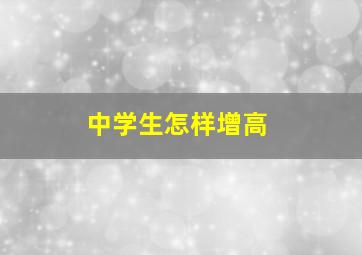 中学生怎样增高